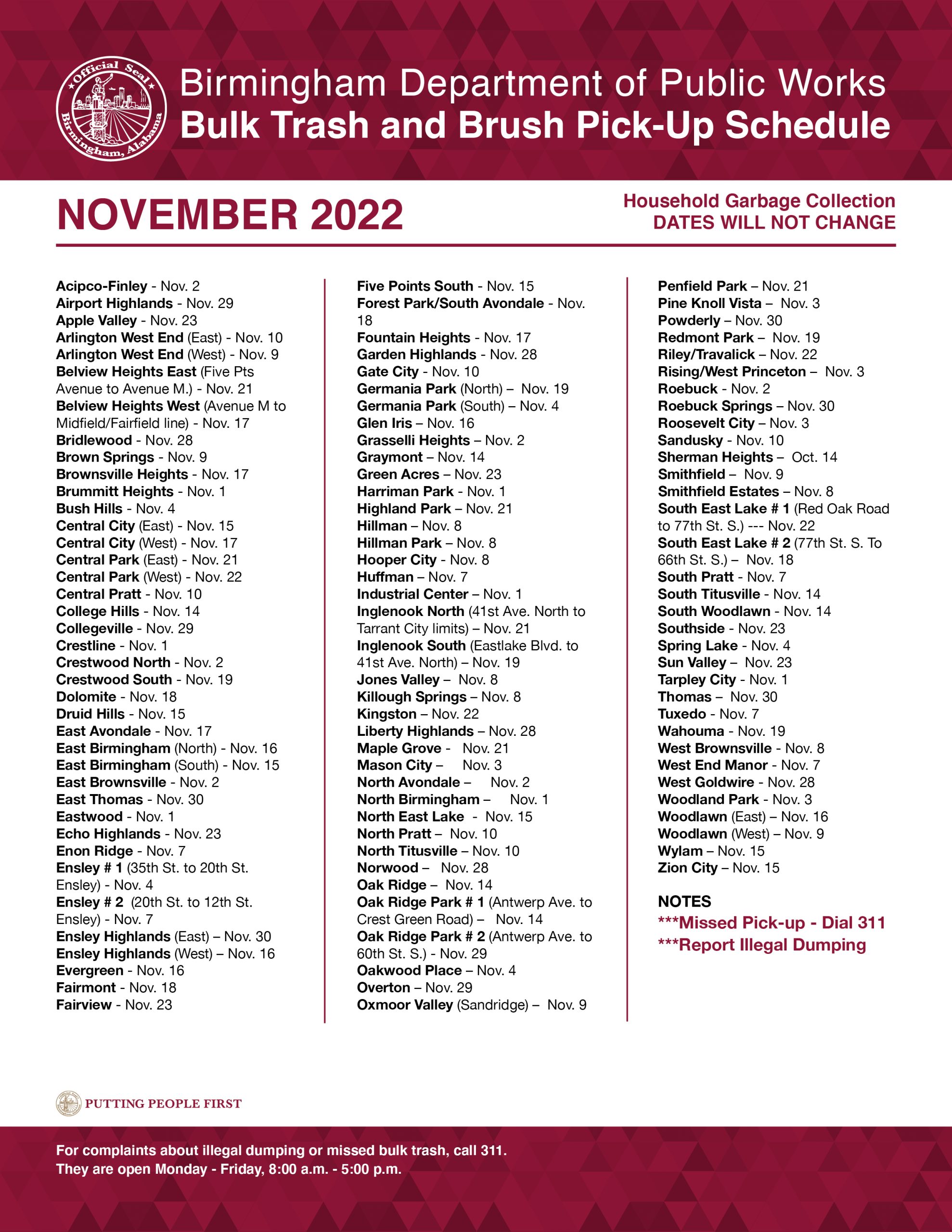 Official Seal Birmingham, Alabama

Birmingham Department of Public Works
Bulk Trash and Brush Pick-Up Schedule

NOVEMBER 2022

Household Garbage Collection
DATES WILL NOT CHANGE

Acipco-Finley - Nov. 2
Airport Highlands - Nov. 29
Apple Valley - Nov. 23
Arlington West End (East) - Nov. 10
Arlington West End (West) - Nov. 9
Belview Heights East (Five Pts Avenue to Avenue M.) - Nov. 21
Belview Heights West (Avenue M to Midfield/Fairfield line) - Nov. 17
Bridlewood - Nov. 28
Brown Springs - Nov. 9
Brownsville Heights - Nov. 17
Brummitt Heights - Nov. 1
Bush Hills - Nov. 4
Central City (East) - Nov. 15
Central City (West) - Nov. 17
Central Park (East) - Nov. 21
Central Park (West) - Nov. 22
Central Pratt - Nov. 10
College Hills - Nov. 14
Collegeville - Nov. 29
Crestline - Nov. 1
Crestwood North - Nov. 2
Crestwood South - Nov. 19
Dolomite - Nov. 18
Druid Hills - Nov. 15
East Avondale - Nov. 17
East Birmingham (North) - Nov. 16
East Birmingham (South) - Nov. 15
East Brownsville - Nov. 2
East Thomas - Nov. 30
Eastwood - Nov. 1
Echo Highlands - Nov. 23
Enon Ridge - Nov. 7
Ensley # 1 (35th St. to 20th St. Ensley) - Nov. 4
Ensley # 2 (20th St. to 12th St. Ensley) - Nov. 7
Ensley Highlands (East) – Nov. 30
Ensley Highlands (West) – Nov. 16
Evergreen - Nov. 16
Fairmont - Nov. 18
Fairview - Nov. 23

Five Points South - Nov. 15
Forest Park/South Avondale - Nov. 18
Fountain Heights - Nov. 17
Garden Highlands - Nov. 28
Gate City - Nov. 10
Germania Park (North) – Nov. 19
Germania Park (South) – Nov. 4
Glen Iris – Nov. 16
Grasselli Heights – Nov. 2
Graymont – Nov. 14
Green Acres – Nov. 23
Harriman Park - Nov. 1
Highland Park – Nov. 21
Hillman – Nov. 8
Hillman Park – Nov. 8
Hooper City - Nov. 8
Huffman – Nov. 7
Industrial Center – Nov. 1
Inglenook North (41st Ave. North to Tarrant City limits) – Nov. 21
Inglenook South (Eastlake Blvd. to 41st Ave. North) – Nov. 19
Jones Valley – Nov. 8
Killough Springs – Nov. 8
Kingston – Nov. 22
Liberty Highlands – Nov. 28
Maple Grove - Nov. 21
Mason City – Nov. 3
North Avondale – Nov. 2
North Birmingham – Nov. 1
North East Lake - Nov. 15
North Pratt – Nov. 10
North Titusville – Nov. 10
Norwood – Nov. 28
Oak Ridge – Nov. 14
Oak Ridge Park # 1 (Antwerp Ave. to Crest Green Road) – Nov. 14
Oak Ridge Park # 2 (Antwerp Ave. to 60th St. S.) - Nov. 29
Oakwood Place – Nov. 4
Overton – Nov. 29
Oxmoor Valley (Sandridge) – Nov. 9

Penfield Park – Nov. 21
Pine Knoll Vista – Nov. 3
Powderly – Nov. 30
Redmont Park – Nov. 19
Riley/Travalick – Nov. 22
Rising/West Princeton – Nov. 3
Roebuck - Nov. 2
Roebuck Springs – Nov. 30
Roosevelt City – Nov. 3
Sandusky - Nov. 10
Sherman Heights – Oct. 14
Smithfield – Nov. 9
Smithfield Estates – Nov. 8
South East Lake # 1 (Red Oak Road to 77th St. S.) --- Nov. 22
South East Lake # 2 (77th St. S. To 66th St. S.) – Nov. 18
South Pratt - Nov. 7
South Titusville - Nov. 14
South Woodlawn - Nov. 14
Southside - Nov. 23
Spring Lake - Nov. 4
Sun Valley – Nov. 23
Tarpley City - Nov. 1
Thomas – Nov. 30
Tuxedo - Nov. 7
Wahouma - Nov. 19
West Brownsville - Nov. 8
West End Manor - Nov. 7
West Goldwire - Nov. 28
Woodland Park - Nov. 3
Woodlawn (East) – Nov. 16
Woodlawn (West) – Nov. 9
Wylam – Nov. 15
Zion City – Nov. 15

NOTES
***Missed Pick-up - Dial 311
***Report Illegal Dumping

PUTTING PEOPLE FIRST

For complaints about illegal dumping or missed bulk trash, call 311.
They are open Monday - Friday, 8:00 a.m. - 5:00 p.m.